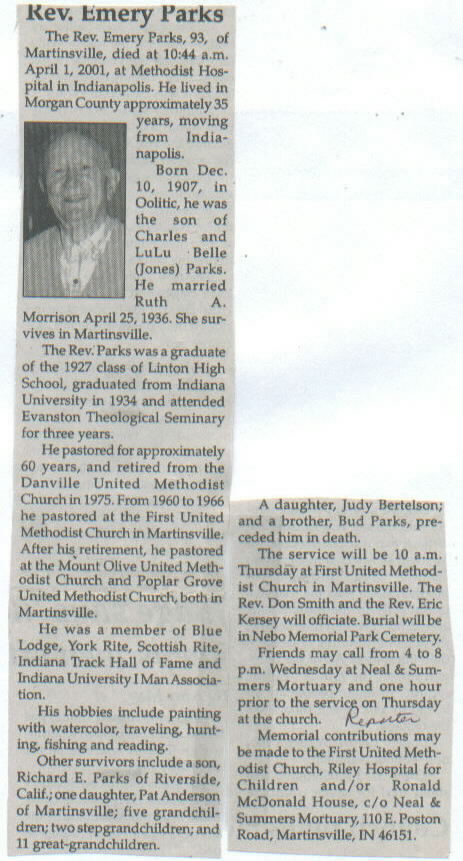 Rev. Emery Parks

The Rev. Emery Parks, 93, of Martinsville, died at 10:44 a.m. April 1, 2001, at Methodist Hospital in Indianapolis. He lived in Morgan County approximately 35 years, moving from Indianapolis.

Born Dec. 10, 1907, in Oolitic, he was the son of Charles and LuLu Belle (Jones) Parks. He married Ruth A. Morrison April 25, 1936. She survives in Martinsville.

The Rev. Parks was a graduate of the 1927 class of Linton High School, graduated from Indiana University in 1934 and attended Evanston Theological Seminary for three years.

He pastored for approximately 60 years, and retired from the Danville United Methodist Church in 1975. From 1960 to 1966 he pastored at the First United Methodist Church in Martinsville. After his retirement, he pastored at the Mount Olive United Methodist Church and Poplar Grove United Methodist Church, both in Martinsville.

He was a member of Blue Lodge, York Rite, Scottish Rite, Indiana Track Hall of Fame and Indiana University I Man Association.

His hobbies include painting with watercolor, traveling, hunting, fishing and reading.

Other survivors include a son, Richard E. Parks of Riverside, Calif.; one daughter, Pat Anderson of Martinsville; five grandchildren; two stepgrandchildren; and 11 great-grandchildren.

A daughter, Judy Bertelson; and a brother, Bud Parks, preceded him in death.

The service will be 10 a.m. Thursday at First United Methodist Church in Martinsville. The Rev. Don Smith and the Rev. Eric Kersey will officiate. Burial will be in Nebo Memorial Park Cemetery.

Friends may call from 4 to 8 p.m. Wednesday at Neal & Summers Mortuary and one hour prior to the service on Thursday at the church. Reporter

Memorial contributions may be made to the First United Methodist Church, Riley Hospital for Children and/or Ronald McDonald House, c/o Neal & Summers Mortuary, 110 E. Poston Road, Martinsville, IN 46151.